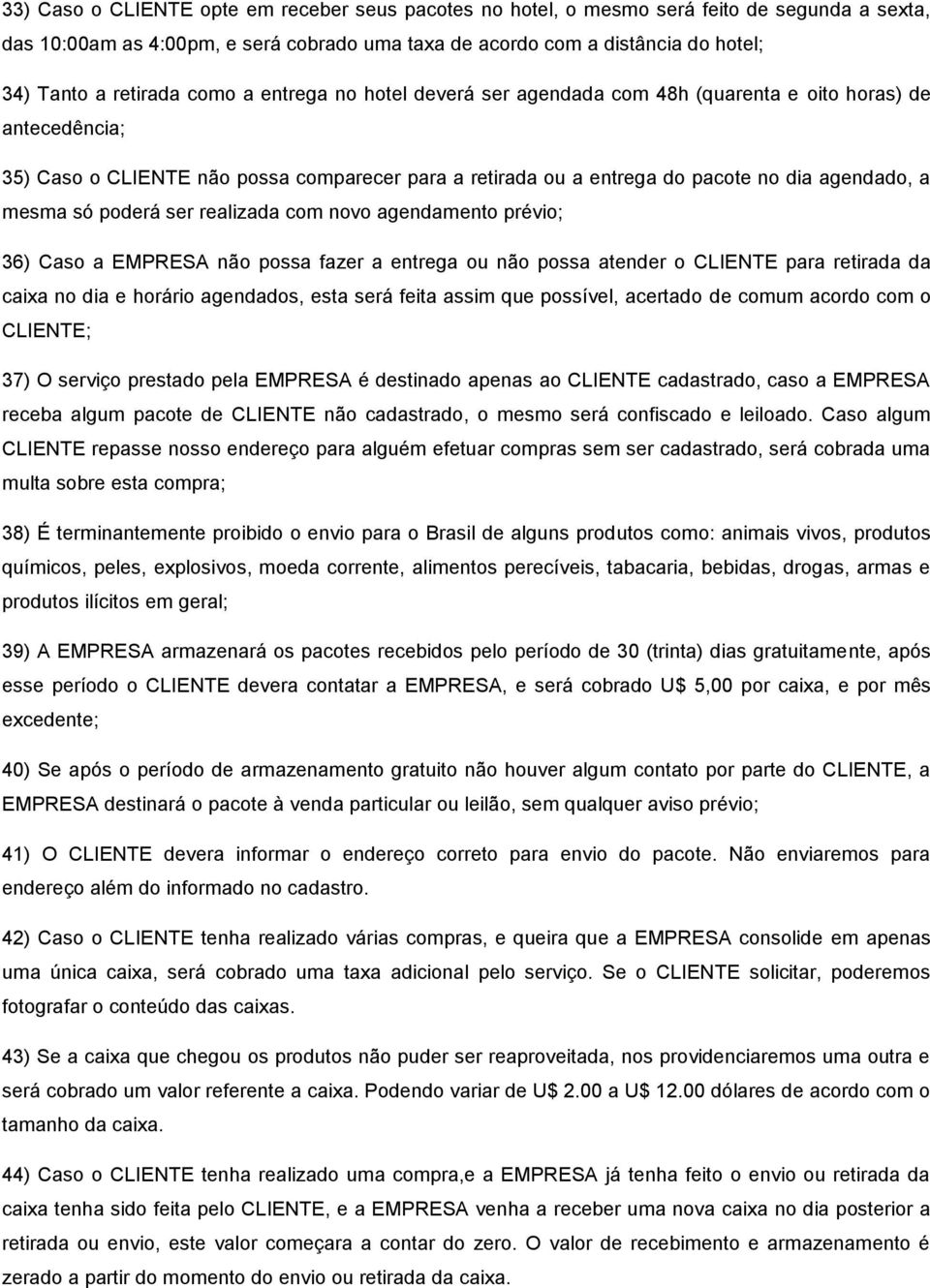 33) Caso o CLIENTE opte em receber seus pacotes no hotel, o mesmo será feito de segunda a sexta, das 10:00am as 4:00pm, e será cobrado uma taxa de acordo com a distância do hotel;

34) Tanto a retirada como a entrega no hotel deverá ser agendada com 48h (quarenta e oito horas) de antecedência;

35) Caso o CLIENTE não possa comparecer para a retirada ou a entrega do pacote no dia agendado, a mesma só poderá ser realizada com novo agendamento prévio;

36) Caso a EMPRESA não possa fazer a entrega ou não possa atender o CLIENTE para retirada da caixa no dia e horário agendados, esta será feita assim que possível, acertado de comum acordo com o CLIENTE;

37) O serviço prestado pela EMPRESA é destinado apenas ao CLIENTE cadastrado, caso a EMPRESA receba algum pacote de CLIENTE não cadastrado, o mesmo será confiscado e leiloado. Caso algum CLIENTE repasse nosso endereço para alguém efetuar compras sem ser cadastrado, será cobrada uma multa sobre esta compra;

38) É terminantemente proibido o envio para o Brasil de alguns produtos como: animais vivos, produtos químicos, peles, explosivos, moeda corrente, alimentos perecíveis, tabacaria, bebidas, drogas, armas e produtos ilícitos em geral;

39) A EMPRESA armazenará os pacotes recebidos pelo período de 30 (trinta) dias gratuitamente, após esse período o CLIENTE devera contatar a EMPRESA, e será cobrado U$ 5,00 por caixa, e por mês excedente;

40) Se após o período de armazenamento gratuito não houver algum contato por parte do CLIENTE, a EMPRESA destinará o pacote à venda particular ou leilão, sem qualquer aviso prévio;

41) O CLIENTE devera informar o endereço correto para envio do pacote. Não enviaremos para endereço além do informado no cadastro.

42) Caso o CLIENTE tenha realizado várias compras, e queira que a EMPRESA consolide em apenas uma única caixa, será cobrado uma taxa adicional pelo serviço. Se o CLIENTE solicitar, poderemos fotografar o conteúdo das caixas.

43) Se a caixa que chegou os produtos não puder ser reaproveitada, nos providenciaremos uma outra e será cobrado um valor referente a caixa. Podendo variar de U$ 2.00 a U$ 12.00 dólares de acordo com o tamanho da caixa.

44) Caso o CLIENTE tenha realizado uma compra,e a EMPRESA já tenha feito o envio ou retirada da caixa tenha sido feita pelo CLIENTE, e a EMPRESA venha a receber uma nova caixa no dia posterior a retirada ou envio, este valor começara a contar do zero. O valor de recebimento e armazenamento é zerado a partir do momento do envio ou retirada da caixa.